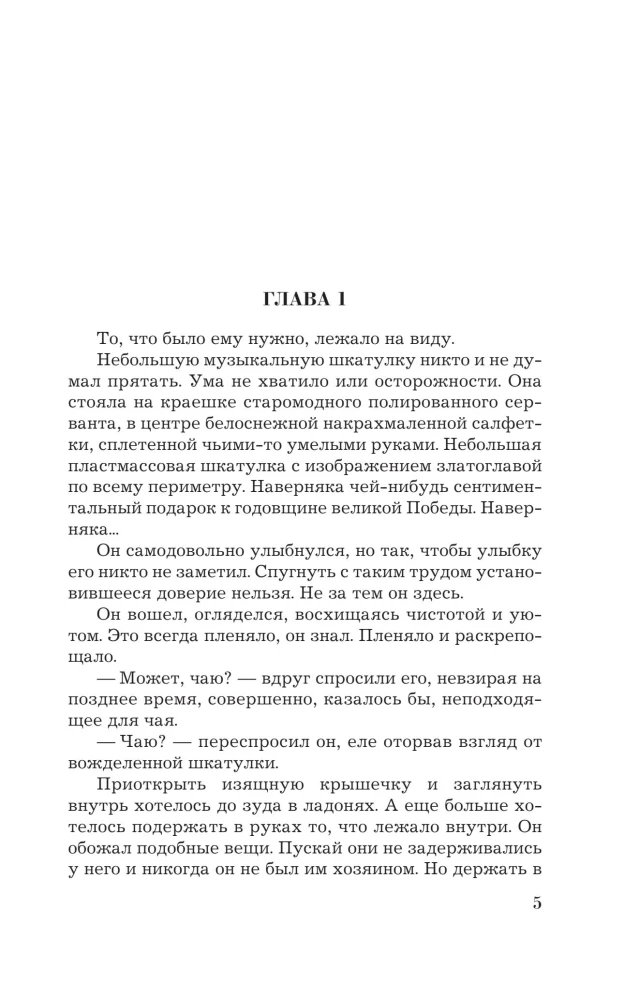 ГЛАВА 1

То, что было ему нужно, лежало на виду.

Небольшую музыкальную шкатулку никто и не думал прятать. Ума не хватило или осторожности. Она стояла на краешке старомодного полированного серванта, в центре белоснежной накрахмаленной салфетки, сплетенной чьими-то умелыми руками. Небольшая пластмассовая шкатулка с изображением златоглавой по всему периметру. Наверняка чей-нибудь сентиментальный подарок к годовщине великой Победы. Наверняка...

Он самодовольно улыбнулся, но так, чтобы улыбку его никто не заметил. Спугнуть с таким трудом установившееся доверие нельзя. Не за тем он здесь.

Он вошел, огляделся, восхищаясь чистотой и уютом. Это всегда пленяло, он знал. Пленяло и раскрепощало.

— Может, чаю? — вдруг спросили его, невзирая на позднее время, совершенно, казалось бы, неподходящее для чая.

— Чаю? — переспросил он, еле оторвав взгляд от вожделенной шкатулки.

Приоткрыть изящную крышечку и заглянуть внутрь хотелось до зуда в ладонях. А еще больше хотелось подержать в руках то, что лежало внутри. Он обожал подобные вещи. Пускай они не задерживались у него и никогда он не был им хозяином. Но держать в

5